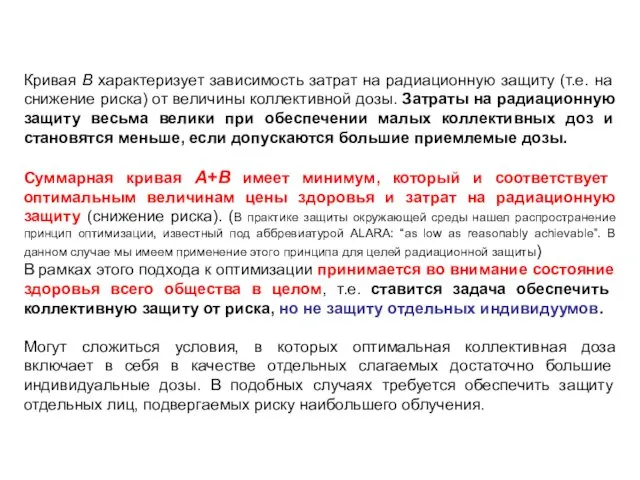 Кривая B характеризует зависимость затрат на радиационную защиту (т.е. на снижение риска) от величины коллективной дозы. Затраты на радиационную защиту весьма велики при обеспечении малых коллективных доз и становятся меньше, если допускаются большие приемлемые дозы.

Суммарная кривая A+B имеет минимум, который и соответствует оптимальным величинам цены здоровья и затрат на радиационную защиту (снижение риска). (В практике защиты окружающей среды нашел распространение принцип оптимизации, известный под аббревиатурой ALARA: "as low as reasonably achievable". В данном случае мы имеем применение этого принципа для целей радиационной защиты)
В рамках этого подхода к оптимизации принимается во внимание состояние здоровья всего общества в целом, т.е. ставится задача обеспечить коллективную защиту от риска, но не защиту отдельных индивидуумов.

Могут сложиться условия, в которых оптимальная коллективная доза включает в себя в качестве отдельных слагаемых достаточно большие индивидуальные дозы. В подобных случаях требуется обеспечить защиту отдельных лиц, подвергаемых риску наибольшего облучения.